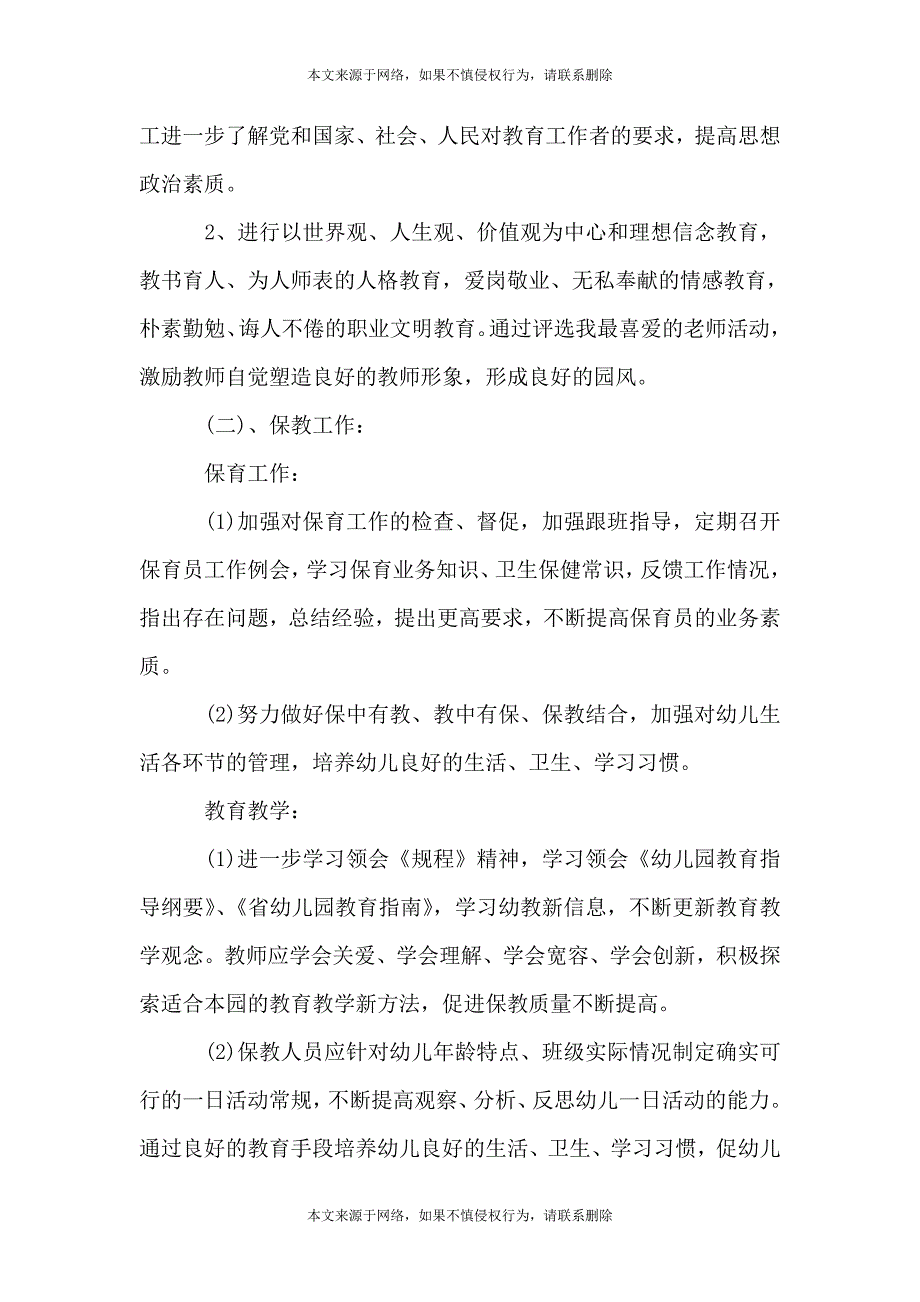 本文来源于网络，如果不慎侵权行为，请联系删除

工进一步了解党和国家、社会、人民对教育工作者的要求，提高思想政治素质。

2、进行以世界观、人生观、价值观为中心和理想信念教育，教书育人、为人师表的人格教育，爱岗敬业、无私奉献的情感教育，朴素勤勉、诲人不倦的职业文明教育。通过评选我最喜爱的老师活动，激励教师自觉塑造良好的教师形象，形成良好的园风。

(二)、保教工作：

保育工作：

(1)加强对保育工作的检查、督促，加强跟班指导，定期召开保育员工作例会，学习保育业务知识、卫生保健常识，反馈工作情况，指出存在问题，总结经验，提出更高要求，不断提高保育员的业务素质。

(2)努力做好保中有教、教中有保、保教结合，加强对幼儿生活各环节的管理，培养幼儿良好的生活、卫生、学习习惯。

教育教学：

(1)进一步学习领会《规程》精神，学习领会《幼儿园教育指导纲要》、《省幼儿园教育指南》，学习幼教新信息，不断更新教育教学观念。教师应学会关爱、学会理解、学会宽容、学会创新，积极探索适合本园的教育教学新方法，促进保教质量不断提高。

(2)保教人员应针对幼儿年龄特点、班级实际情况制定确实可行的一日活动常规，不断提高观察、分析、反思幼儿一日活动的能力。通过良好的教育手段培养幼儿良好的生活、卫生、学习习惯，促幼儿

本文来源于网络，如果不慎侵权行为，请联系删除